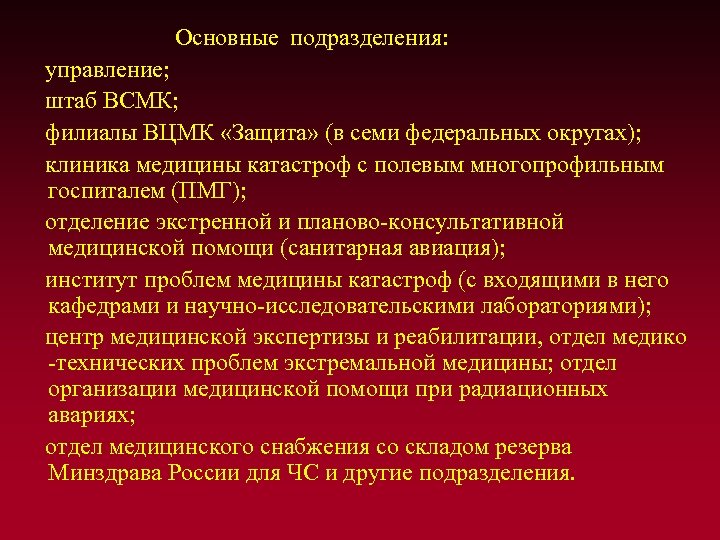 Основные подразделения:

управление;

штаб ВСМК;

филиалы ВЦМК «Защита» (в семи федеральных округах);

клиника медицины катастроф с полевым многопрофильным госпиталем (ПМГ);

отделение экстренной и планово-консультативной медицинской помощи (санитарная авиация);

институт проблем медицины катастроф (с входящими в него кафедрами и научно-исследовательскими лабораториями);

центр медицинской экспертизы и реабилитации, отдел медико -технических проблем экстремальной медицины; отдел организации медицинской помощи при радиационных авариях;

отдел медицинского снабжения со складом резерва Минздрава России для ЧС и другие подразделения.